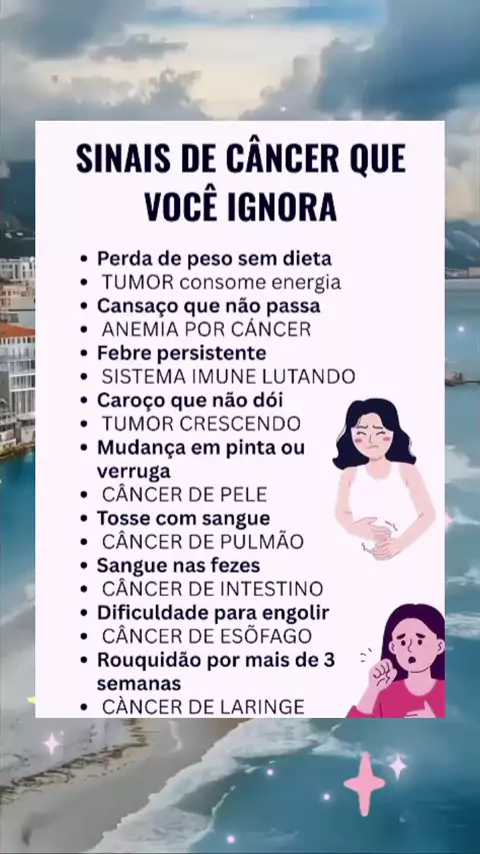 SINAIS DE CÂNCER QUE VOCÊ IGNORA

• Perda de peso sem dieta
• TUMOR consome energia
• Cansaço que não passa
• ANEMIA POR CÁNCER
• Febre persistente
• SISTEMA IMUNE LUTANDO
• Caroço que não dói
• TUMOR CRESCENDO
• Mudança em pinta ou verruga
• CÂNCER DE PELE
• Tosse com sangue
• CÂNCER DE PULMÃO
• Sangue nas fezes
• CÂNCER DE INTESTINO
• Dificuldade para engolir
• CÂNCER DE ESÕFAGO
• Rouquidão por mais de 3 semanas
• CÀNCER DE LARINGE